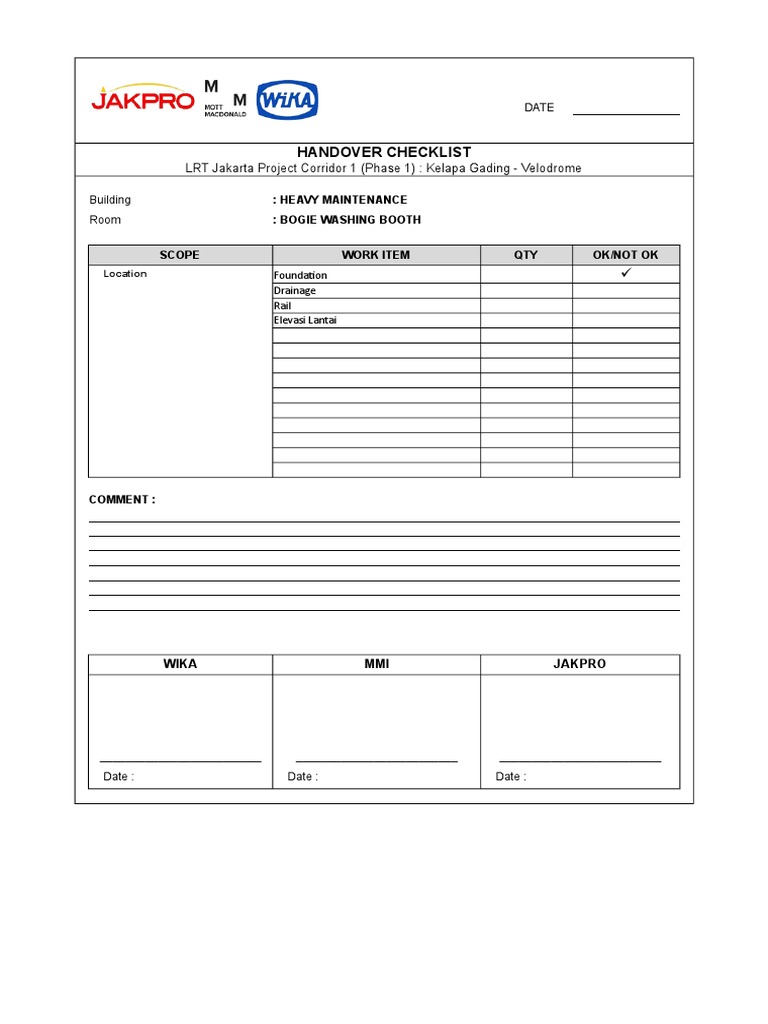 JAKPRO M M MOTT MACDONALD WIKA

DATE

HANDOVER CHECKLIST
LRT Jakarta Project Corridor 1 (Phase 1) : Kelapa Gading - Velodrome

Building : HEAVY MAINTENANCE
Room : BOGIE WASHING BOOTH

| SCOPE | WORK ITEM | QTY | OK/NOT OK |
|---|---|---|---|
| Location | Foundation | | ✓ |
| | Drainage | | |
| | Rail | | |
| | Elevasi Lantai | | |
| | | | |
| | | | |
| | | | |
| | | | |
| | | | |
| | | | |
| | | | |
| | | | |
| | | | |
| | | | |

COMMENT :

| WIKA | MMI | JAKPRO |
|---|---|---|
| Date : | Date : | Date : |